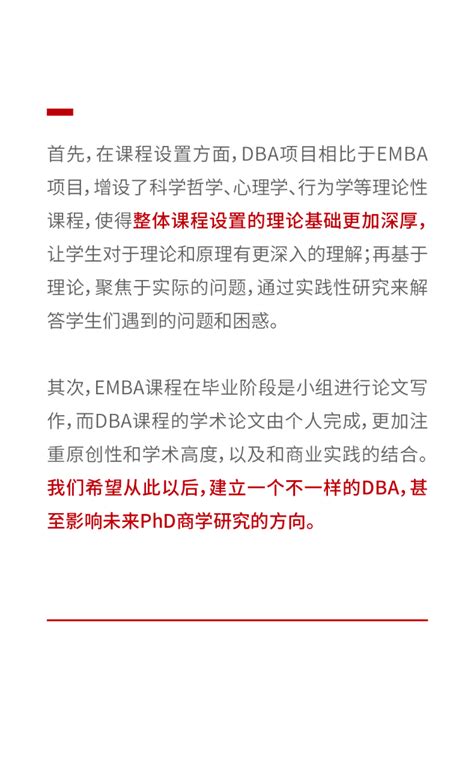 首先，在课程设置方面，DBA项目相比于EMBA项目，增设了科学哲学、心理学、行为学等理论性课程，使得整体课程设置的理论基础更加深厚，让学生对于理论和原理有更深入的理解；再基于理论，聚焦于实际的问题，通过实践性研究来解答学生们遇到的问题和困惑。

其次，EMBA课程在毕业阶段是小组进行论文写作，而DBA课程的学术论文由个人完成，更加注重原创性和学术高度，以及和商业实践的结合。我们希望从此以后，建立一个不一样的DBA，甚至影响未来PhD商学研究的方向。